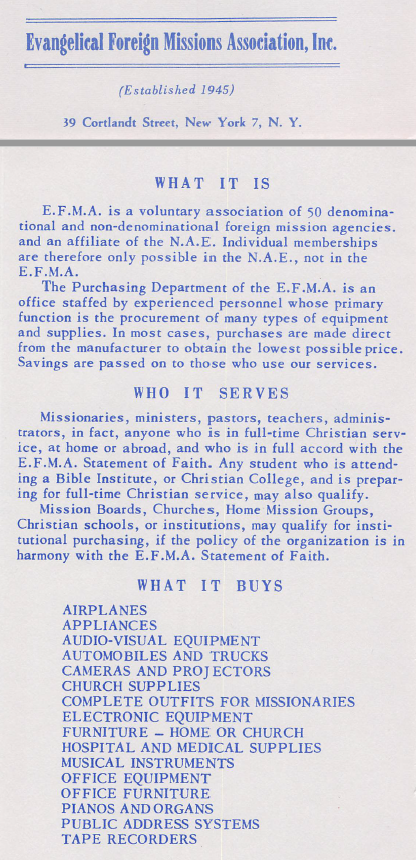 Evangelical Foreign Missions Association, Inc.

(Established 1945)

39 Cortlandt Street, New York 7, N. Y.

WHAT IT IS

E.F.M.A. is a voluntary association of 50 denominational and non-denominational foreign mission agencies. and an affiliate of the N.A.E. Individual memberships are therefore only possible in the N.A.E., not in the E.F.M.A.

The Purchasing Department of the E.F.M.A. is an office staffed by experienced personnel whose primary function is the procurement of many types of equipment and supplies. In most cases, purchases are made direct from the manufacturer to obtain the lowest possible price. Savings are passed on to those who use our services.

WHO IT SERVES

Missionaries, ministers, pastors, teachers, administrators, in fact, anyone who is in full-time Christian service, at home or abroad, and who is in full accord with the E.F.M.A. Statement of Faith. Any student who is attending a Bible Institute, or Christian College, and is preparing for full-time Christian service, may also qualify.

Mission Boards, Churches, Home Mission Groups, Christian schools, or institutions, may qualify for institutional purchasing, if the policy of the organization is in harmony with the E.F.M.A. Statement of Faith.

WHAT IT BUYS

AIRPLANES
APPLIANCES
AUDIO-VISUAL EQUIPMENT
AUTOMOBILES AND TRUCKS
CAMERAS AND PROJECTORS
CHURCH SUPPLIES
COMPLETE OUTFITS FOR MISSIONARIES
ELECTRONIC EQUIPMENT
FURNITURE – HOME OR CHURCH
HOSPITAL AND MEDICAL SUPPLIES
MUSICAL INSTRUMENTS
OFFICE EQUIPMENT
OFFICE FURNITURE
PIANOS AND ORGANS
PUBLIC ADDRESS SYSTEMS
TAPE RECORDERS